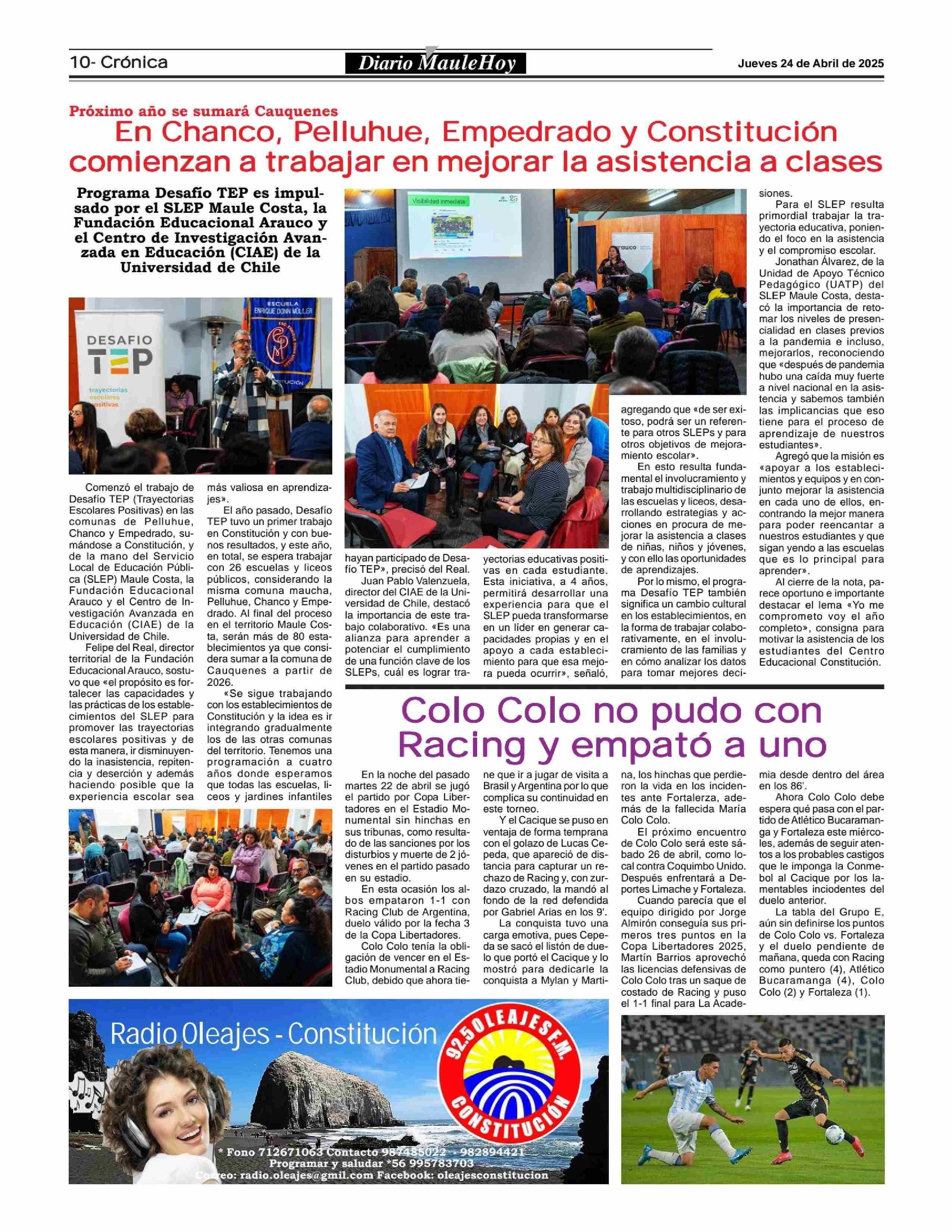 10- Crónica

Diario MauleHoy

Jueves 24 de Abril de 2025

Próximo año se sumará Cauquenes

En Chanco, Pelluhue, Empedrado y Constitución comienzan a trabajar en mejorar la asistencia a clases

Programa Desafío TEP es impulsado por el SLEP Maule Costa, la Fundación Educacional Arauco y el Centro de Investigación Avanzada en Educación (CIAE) de la Universidad de Chile

DESAFIO TEP trayectorias escolares positivas

ESCUELA ENRIQUE DONN MÜLLER

Visibilidad inmediata

arauco

Comenzó el trabajo de Desafío TEP (Trayectorias Escolares Positivas) en las comunas de Pelluhue, Chanco y Empedrado, sumándose a Constitución, y de la mano del Servicio Local de Educación Pública (SLEP) Maule Costa, la Fundación Educacional Arauco y el Centro de Investigación Avanzada en Educación (CIAE) de la Universidad de Chile.

Felipe del Real, director territorial de la Fundación Educacional Arauco, sostuvo que «el propósito es fortalecer las capacidades y las prácticas de los establecimientos del SLEP para promover las trayectorias escolares positivas y de esta manera, ir disminuyendo la inasistencia, repitencia y deserción y además haciendo posible que la experiencia escolar sea más valiosa en aprendizajes».

El año pasado, Desafío TEP tuvo un primer trabajo en Constitución y con buenos resultados, y este año, en total, se espera trabajar con 26 escuelas y liceos públicos, considerando la misma comuna maucha, Pelluhue, Chanco y Empedrado. Al final del proceso en el territorio Maule Costa, serán más de 80 establecimientos ya que considera sumar a la comuna de Cauquenes a partir de 2026.

«Se sigue trabajando con los establecimientos de Constitución y la idea es ir integrando gradualmente los de las otras comunas del territorio. Tenemos una programación a cuatro años donde esperamos que todas las escuelas, liceos y jardines infantiles hayan participado de Desafío TEP», precisó del Real.

Juan Pablo Valenzuela, director del CIAE de la Universidad de Chile, destacó la importancia de este trabajo colaborativo. «Es una alianza para aprender a potenciar el cumplimiento de una función clave de los SLEPs, cuál es lograr trayectorias educativas positivas en cada estudiante. Esta iniciativa, a 4 años, permitirá desarrollar una experiencia para que el SLEP pueda transformarse en un líder en generar capacidades propias y en el apoyo a cada establecimiento para que esa mejora pueda ocurrir», señaló, agregando que «de ser exitoso, podrá ser un referente para otros SLEPs y para otros objetivos de mejoramiento escolar».

En esto resulta fundamental el involucramiento y trabajo multidisciplinario de las escuelas y liceos, desarrollando estrategias y acciones en procura de mejorar la asistencia a clases de niñas, niños y jóvenes, y con ello las oportunidades de aprendizajes.

Por lo mismo, el programa Desafío TEP también significa un cambio cultural en los establecimientos, en la forma de trabajar colaborativamente, en el involucramiento de las familias y en cómo analizar los datos para tomar mejores decisiones.

Para el SLEP resulta primordial trabajar la trayectoria educativa, poniendo el foco en la asistencia y el compromiso escolar.

Jonathan Álvarez, de la Unidad de Apoyo Técnico Pedagógico (UATP) del SLEP Maule Costa, destacó la importancia de retomar los niveles de presencialidad en clases previos a la pandemia e incluso, mejorarlos, reconociendo que «después de pandemia hubo una caída muy fuerte a nivel nacional en la asistencia y sabemos también las implicancias que eso tiene para el proceso de aprendizaje de nuestros estudiantes».

Agregó que la misión es «apoyar a los establecimientos y equipos y en conjunto mejorar la asistencia en cada uno de ellos, encontrando la mejor manera para poder reencantar a nuestros estudiantes y que sigan yendo a las escuelas que es lo principal para aprender».

Al cierre de la nota, parece oportuno e importante destacar el lema «Yo me comprometo voy el año completo», consigna para motivar la asistencia de los estudiantes del Centro Educacional Constitución.

Colo Colo no pudo con Racing y empató a uno

En la noche del pasado martes 22 de abril se jugó el partido por Copa Libertadores en el Estadio Monumental sin hinchas en sus tribunas, como resultado de las sanciones por los disturbios y muerte de 2 jóvenes en el partido pasado en su estadio.

En esta ocasión los albos empataron 1-1 con Racing Club de Argentina, duelo válido por la fecha 3 de la Copa Libertadores.

Colo Colo tenía la obligación de vencer en el Estadio Monumental a Racing Club, debido que ahora tiene que ir a jugar de visita a Brasil y Argentina por lo que complica su continuidad en este torneo.

Y el Cacique se puso en ventaja de forma temprana con el golazo de Lucas Cepeda, que apareció de distancia para capturar un rechazo de Racing y, con zurdazo cruzado, la mandó al fondo de la red defendida por Gabriel Arias en los 9'.

La conquista tuvo una carga emotiva, pues Cepeda se sacó el listón de duelo que portó el Cacique y lo mostró para dedicarle la conquista a Mylan y Martina, los hinchas que perdieron la vida en los incidentes ante Fortalerza, además de la fallecida María Colo Colo.

El próximo encuentro de Colo Colo será este sábado 26 de abril, como local contra Coquimbo Unido. Después enfrentará a Deportes Limache y Fortaleza.

Cuando parecía que el equipo dirigido por Jorge Almirón conseguía sus primeros tres puntos en la Copa Libertadores 2025, Martín Barrios aprovechó las licencias defensivas de Colo Colo tras un saque de costado de Racing y puso el 1-1 final para La Academia desde dentro del área en los 86'.

Ahora Colo Colo debe espera qué pasa con el partido de Atlético Bucaramanga y Fortaleza este miércoles, además de seguir atentos a los probables castigos que le imponga la Conmebol al Cacique por los lamentables inciodentes del duelo anterior.

La tabla del Grupo E, aún sin definirse los puntos de Colo Colo vs. Fortaleza y el duelo pendiente de mañana, queda con Racing como puntero (4), Atlético Bucaramanga (4), Colo Colo (2) y Fortaleza (1).

Radio Oleajes - Constitución

92.5 OLEAJES F.M. CONSTITUCIÓN

* Fono 712671063 Contacto 987485022 - 982894421
Programar y saludar *56 995783703
Correo: radio.oleajes@gmil.com Facebook: oleajesconstitucion